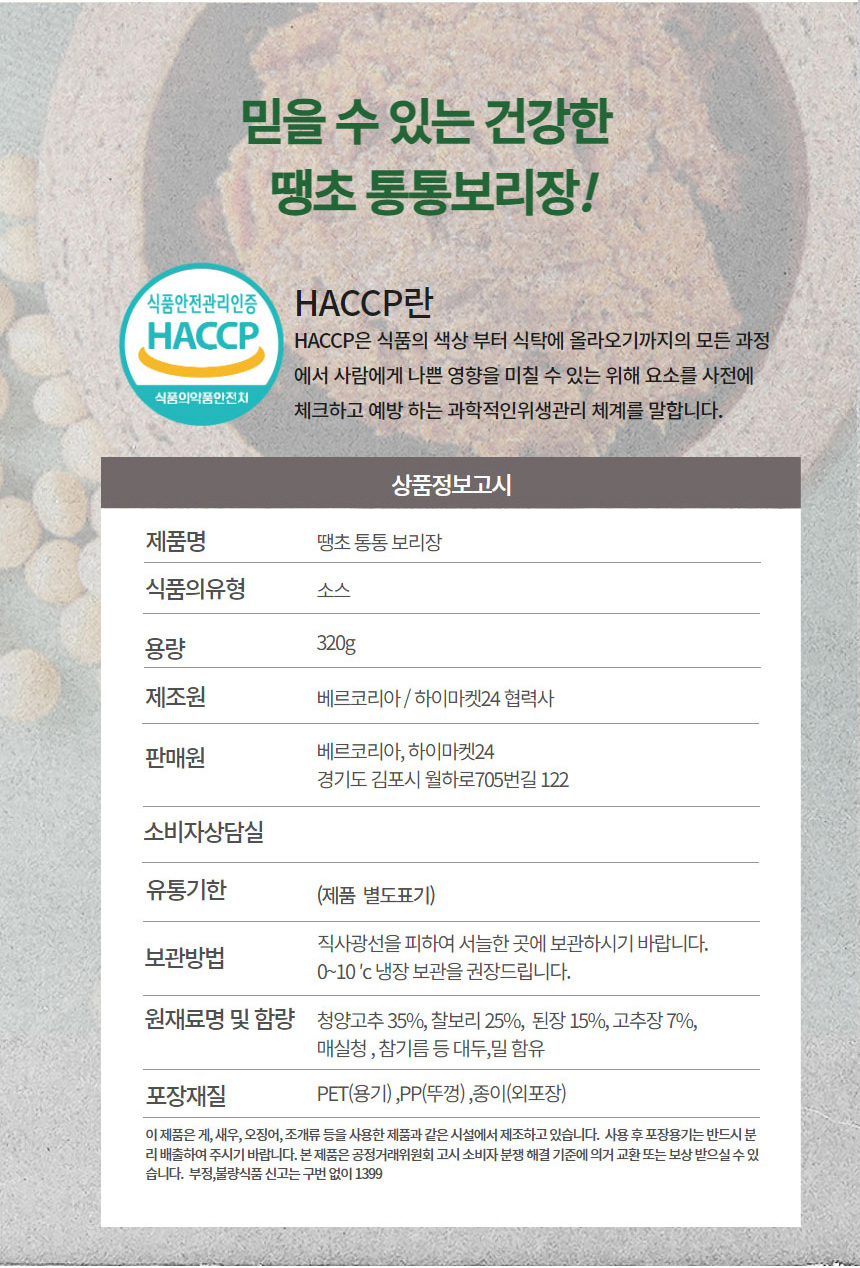 믿을 수 있는 건강한
땡초 통통보리장!

식품안전관리인증
HACCP
식품의약품안전처

HACCP란
HACCP은 식품의 색상 부터 식탁에 올라오기까지의 모든 과정에서 사람에게 나쁜 영향을 미칠 수 있는 위해 요소를 사전에 체크하고 예방 하는 과학적인위생관리 체계를 말합니다.

상품정보고시

| 제품명 | 땡초 통통 보리장 |
|---|---|
| 식품의유형 | 소스 |
| 용량 | 320g |
| 제조원 | 베르코리아 / 하이마켓24 협력사 |
| 판매원 | 베르코리아, 하이마켓24 경기도 김포시 월하로705번길 122 |
| 소비자상담실 | |
| 유통기한 | (제품 별도표기) |
| 보관방법 | 직사광선을 피하여 서늘한 곳에 보관하시기 바랍니다. 0~10 'c 냉장 보관을 권장드립니다. |
| 원재료명 및 함량 | 청양고추 35%, 찰보리 25%, 된장 15%, 고추장 7%, 매실청 , 참기름 등 대두,밀 함유 |
| 포장재질 | PET(용기) ,PP(뚜껑) ,종이(외포장) |

이 제품은 게, 새우, 오징어, 조개류 등을 사용한 제품과 같은 시설에서 제조하고 있습니다. 사용 후 포장용기는 반드시 분리 배출하여 주시기 바랍니다. 본 제품은 공정거래위원회 고시 소비자 분쟁 해결 기준에 의거 교환 또는 보상 받으실 수 있습니다. 부정,불량식품 신고는 구번 없이 1399